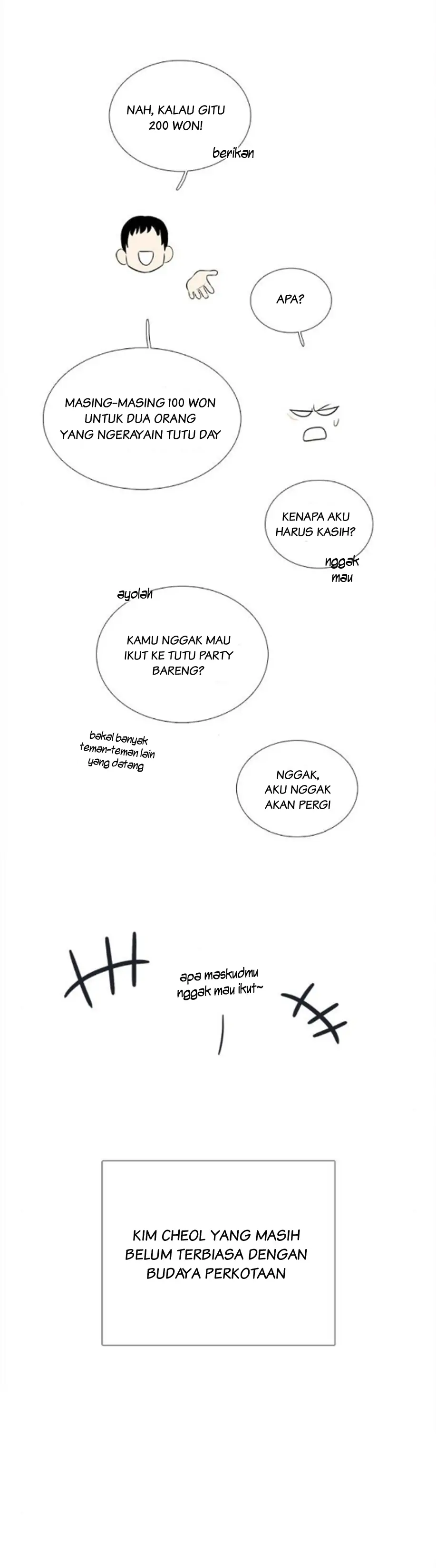 NAH, KALAU GITU 200 WON!

berikan

APA?

MASING-MASING 100 WON UNTUK DUA ORANG YANG NGERAYAIN TUTU DAY

KENAPA AKU HARUS KASIH?

nggak mau

ayolah

KAMU NGGAK MAU IKUT KE TUTU PARTY BARENG?

bakal banyak teman-teman lain yang datang

NGGAK, AKU NGGAK AKAN PERGI

apa maskudmu nggak mau ikut~

KIM CHEOL YANG MASIH BELUM TERBIASA DENGAN BUDAYA PERKOTAAN